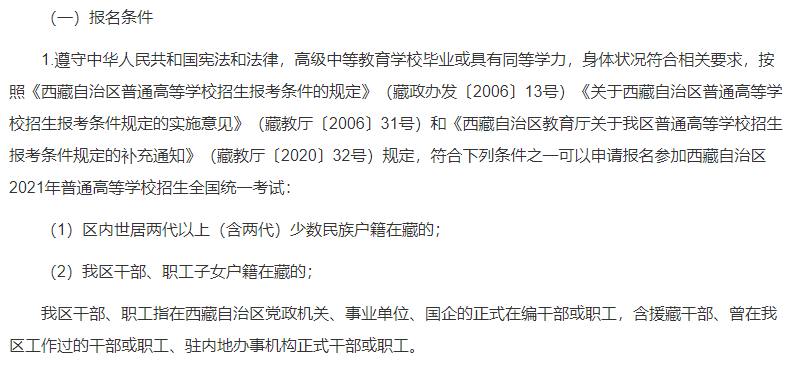 （一）报名条件

1.遵守中华人民共和国宪法和法律，高级中等教育学校毕业或具有同等学力，身体状况符合相关要求，按照《西藏自治区普通高等学校招生报考条件的规定》（藏政办发〔2006〕13号）《关于西藏自治区普通高等学校招生报考条件规定的实施意见》（藏教厅〔2006〕31号）和《西藏自治区教育厅关于我区普通高等学校招生报考条件规定的补充通知》（藏教厅〔2020〕32号）规定，符合下列条件之一可以申请报名参加西藏自治区2021年普通高等学校招生全国统一考试：

（1）区内世居两代以上（含两代）少数民族户籍在藏的；

（2）我区干部、职工子女户籍在藏的；

我区干部、职工指在西藏自治区党政机关、事业单位、国企的正式在编干部或职工，含援藏干部、曾在我区工作过的干部或职工、驻内地办事机构正式干部或职工。